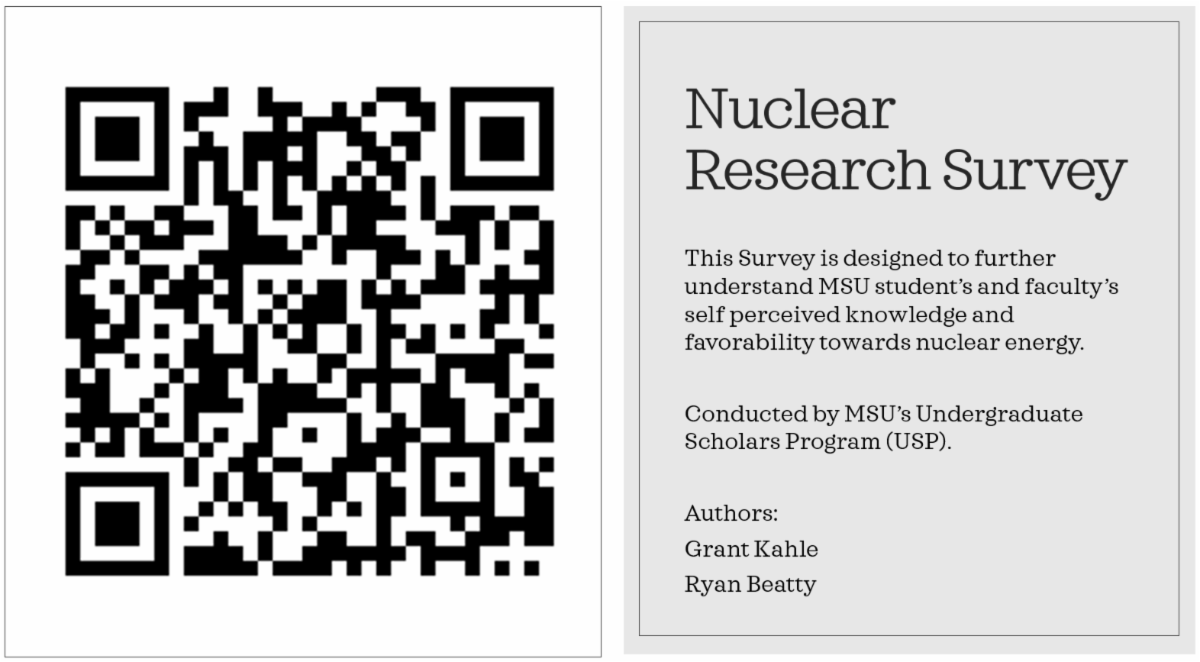 Nuclear Research Survey

This Survey is designed to further understand MSU student's and faculty's self perceived knowledge and favorability towards nuclear energy.

Conducted by MSU's Undergraduate Scholars Program (USP).

Authors:
Grant Kahle
Ryan Beatty